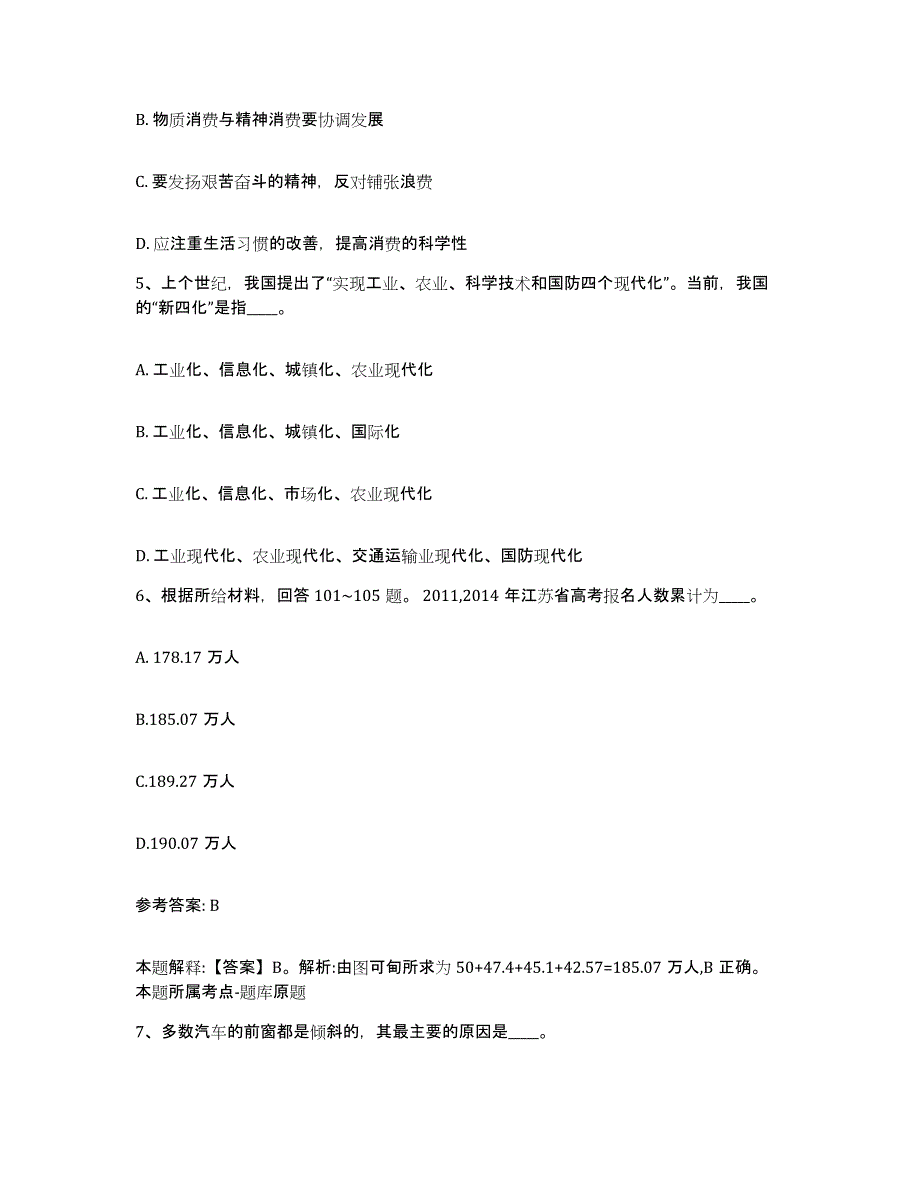 B. 物质消费与精神消费要协调发展

C. 要发扬艰苦奋斗的精神，反对铺张浪费

D. 应注重生活习惯的改善，提高消费的科学性

5、上个世纪，我国提出了“实现工业、农业、科学技术和国防四个现代化”。当前，我国的“新四化”是指____。

A. 工业化、信息化、城镇化、农业现代化

B. 工业化、信息化、城镇化、国际化

C. 工业化、信息化、市场化、农业现代化

D. 工业现代化、农业现代化、交通运输业现代化、国防现代化

6、根据所给材料，回答 101~105 题。 2011,2014 年江苏省高考报名人数累计为____。

A. 178.17 万人

B.185.07 万人

C.189.27 万人

D.190.07 万人

参考答案: B

本题解释:【答案】B。解析:由图可旬所求为 50+47.4+45.1+42.57=185.07 万人,B 正确。本题所属考点-题库原题

7、多数汽车的前窗都是倾斜的，其最主要的原因是____。